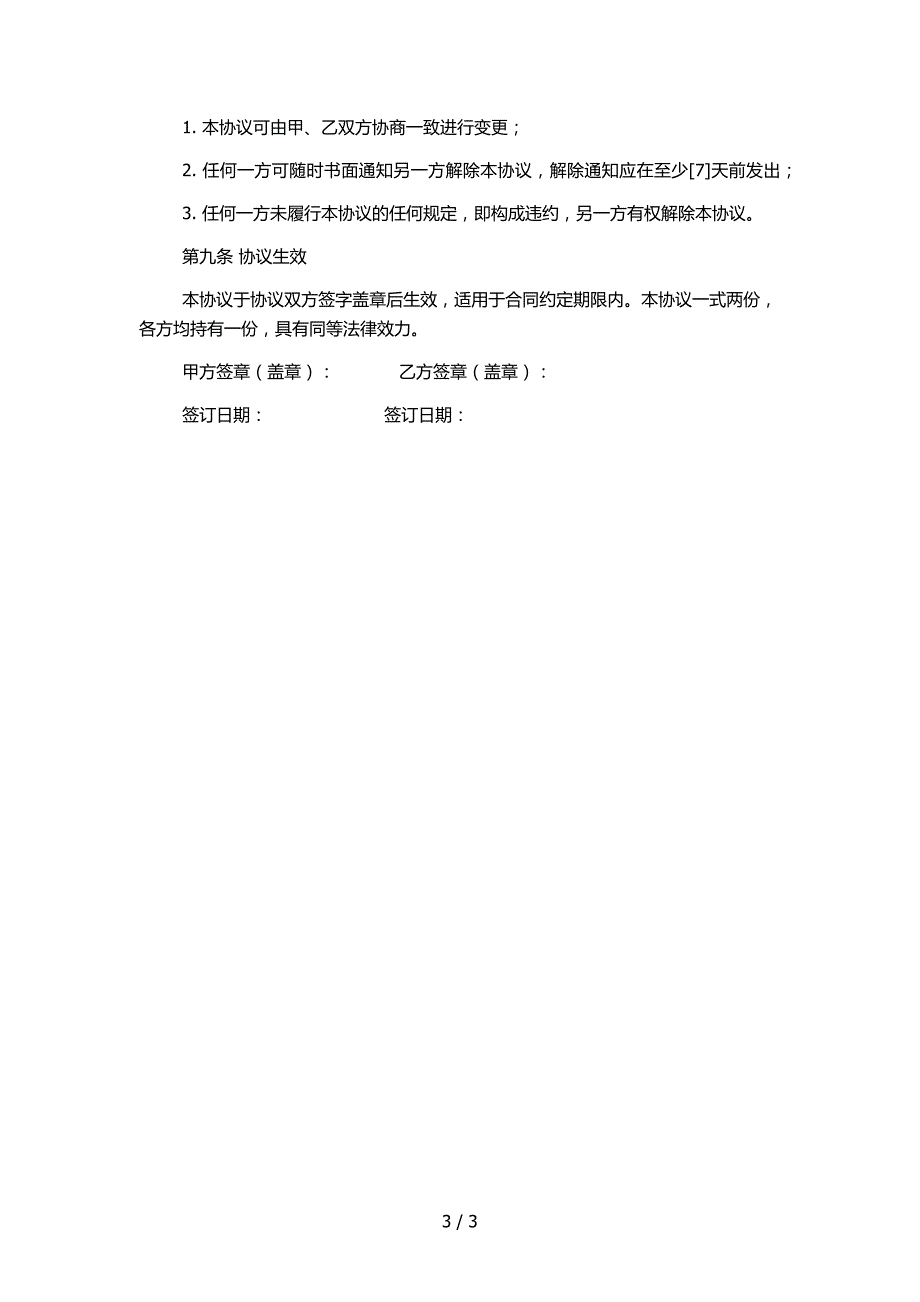 1. 本协议可由甲、乙双方协商一致进行变更；

2. 任何一方可随时书面通知另一方解除本协议，解除通知应在至少[7]天前发出；

3. 任何一方未履行本协议的任何规定，即构成违约，另一方有权解除本协议。

第九条 协议生效

本协议于协议双方签字盖章后生效，适用于合同约定期限内。本协议一式两份，各方均持有一份，具有同等法律效力。

甲方签章（盖章）：　　　　乙方签章（盖章）：

签订日期：　　　　　　签订日期：

3 / 3